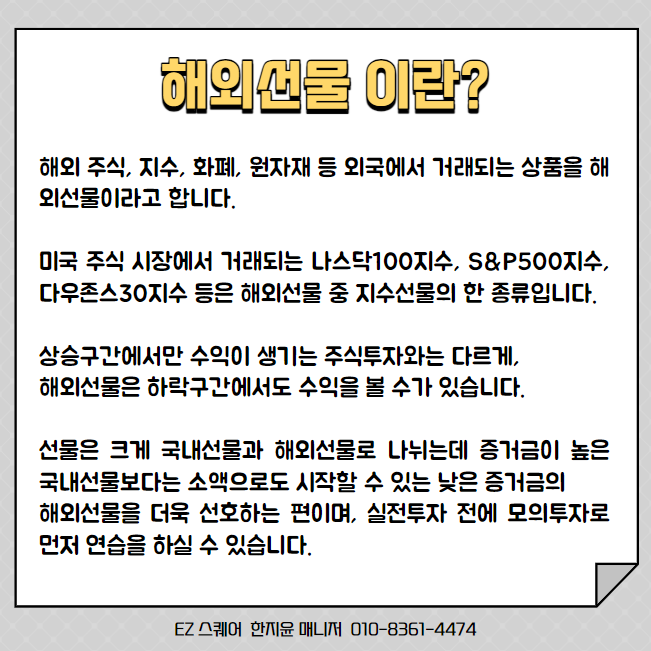 해외선물 이란?

해외 주식, 지수, 화폐, 원자재 등 외국에서 거래되는 상품을 해외선물이라고 합니다.

미국 주식 시장에서 거래되는 나스닥100지수, S&P500지수, 다우존스30지수 등은 해외선물 중 지수선물의 한 종류입니다.

상승구간에서만 수익이 생기는 주식투자와는 다르게, 해외선물은 하락구간에서도 수익을 볼 수가 있습니다.

선물은 크게 국내선물과 해외선물로 나뉘는데 증거금이 높은 국내선물보다는 소액으로도 시작할 수 있는 낮은 증거금의 해외선물을 더욱 선호하는 편이며, 실전투자 전에 모의투자로 먼저 연습을 하실 수 있습니다.

EZ 스퀘어 한지윤 매니저 010-8361-4474